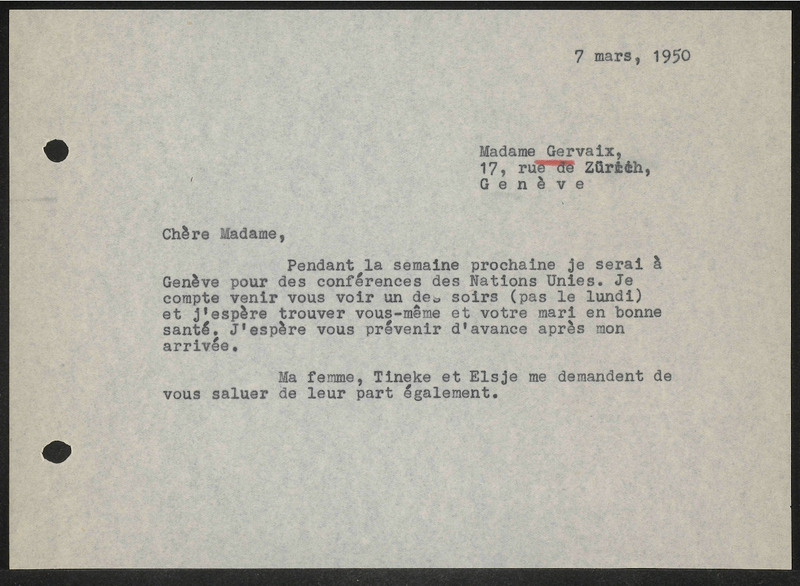 7 mars, 1950

Madame Gervaix,
17, rue de Zürich,
G e n è v e

Chère Madame,

Pendant la semaine prochaine je serai à Genève pour des conférences des Nations Unies. Je compte venir vous voir un des soirs (pas le lundi) et j'espère trouver vous-même et votre mari en bonne santé. J'espère vous prévenir d'avance après mon arrivée.

Ma femme, Tineke et Elsje me demandent de vous saluer de leur part également.